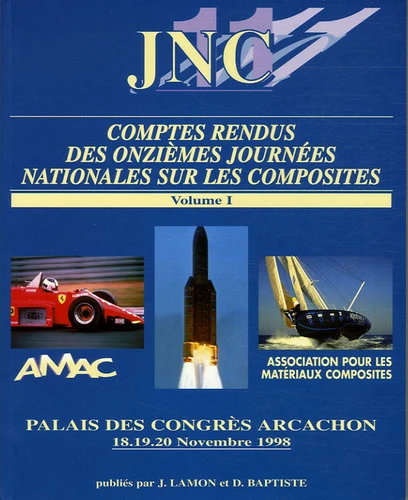 JNC 11

COMPTES RENDUS DES ONZIÈMES JOURNÉES NATIONALES SUR LES COMPOSITES

Volume I

AMAC

ASSOCIATION POUR LES MATÉRIAUX COMPOSITES

PALAIS DES CONGRÈS ARCACHON
18.19.20 Novembre 1998

publiés par J. LAMON et D. BAPTISTE